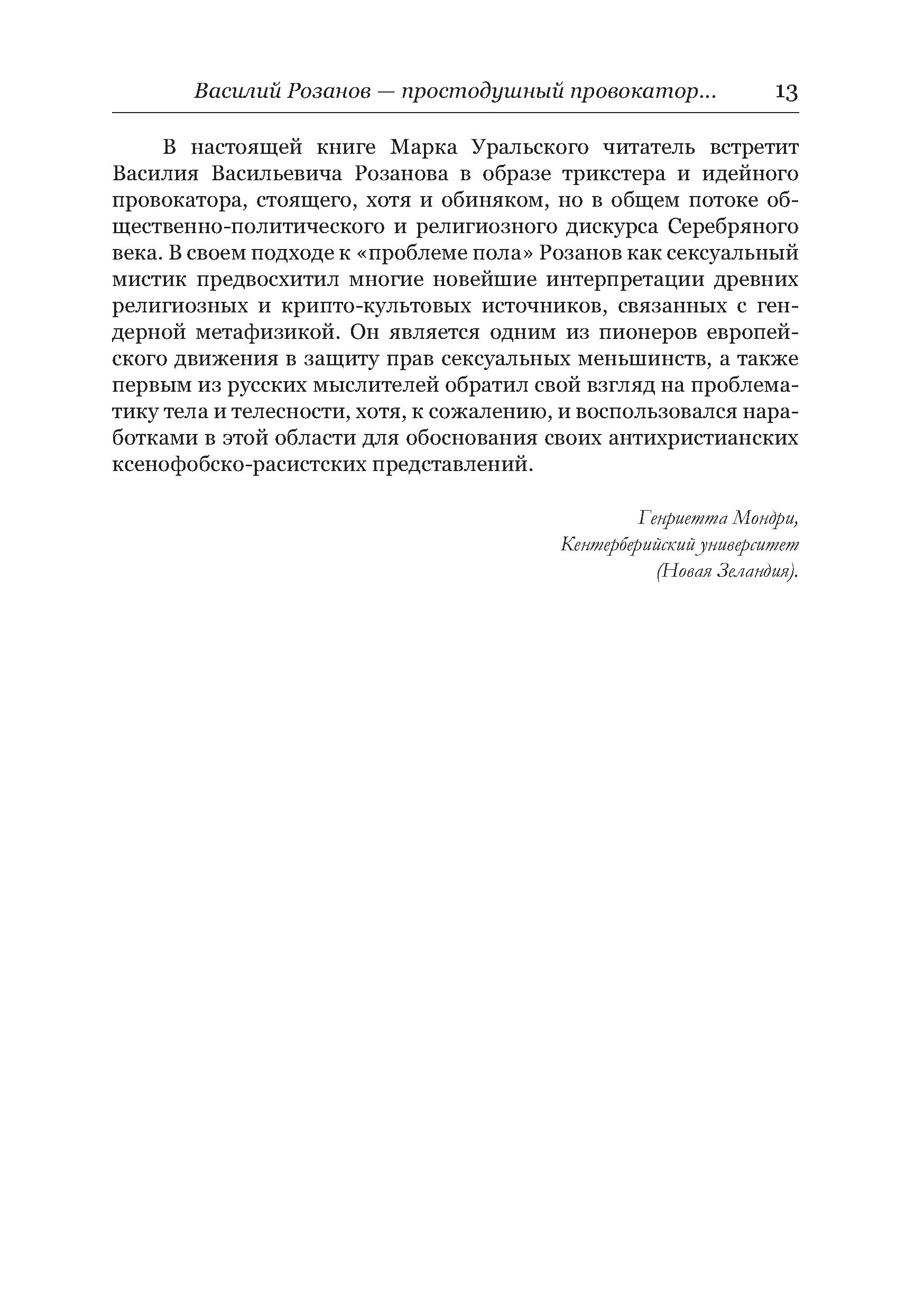 Василий Розанов — простодушный провокатор... 13

В настоящей книге Марка Уральского читатель встретит Василия Васильевича Розанова в образе трикстера и идейного провокатора, стоящего, хотя и обиняком, но в общем потоке общественно-политического и религиозного дискурса Серебряного века. В своем подходе к «проблеме пола» Розанов как сексуальный мистик предвосхитил многие новейшие интерпретации древних религиозных и крипто-культовых источников, связанных с гендерной метафизикой. Он является одним из пионеров европейского движения в защиту прав сексуальных меньшинств, а также первым из русских мыслителей обратил свой взгляд на проблематику тела и телесности, хотя, к сожалению, и воспользовался наработками в этой области для обоснования своих антихристианских ксенофобско-расистских представлений.

Генриетта Мондри,
Кентерберийский университет
(Новая Зеландия).